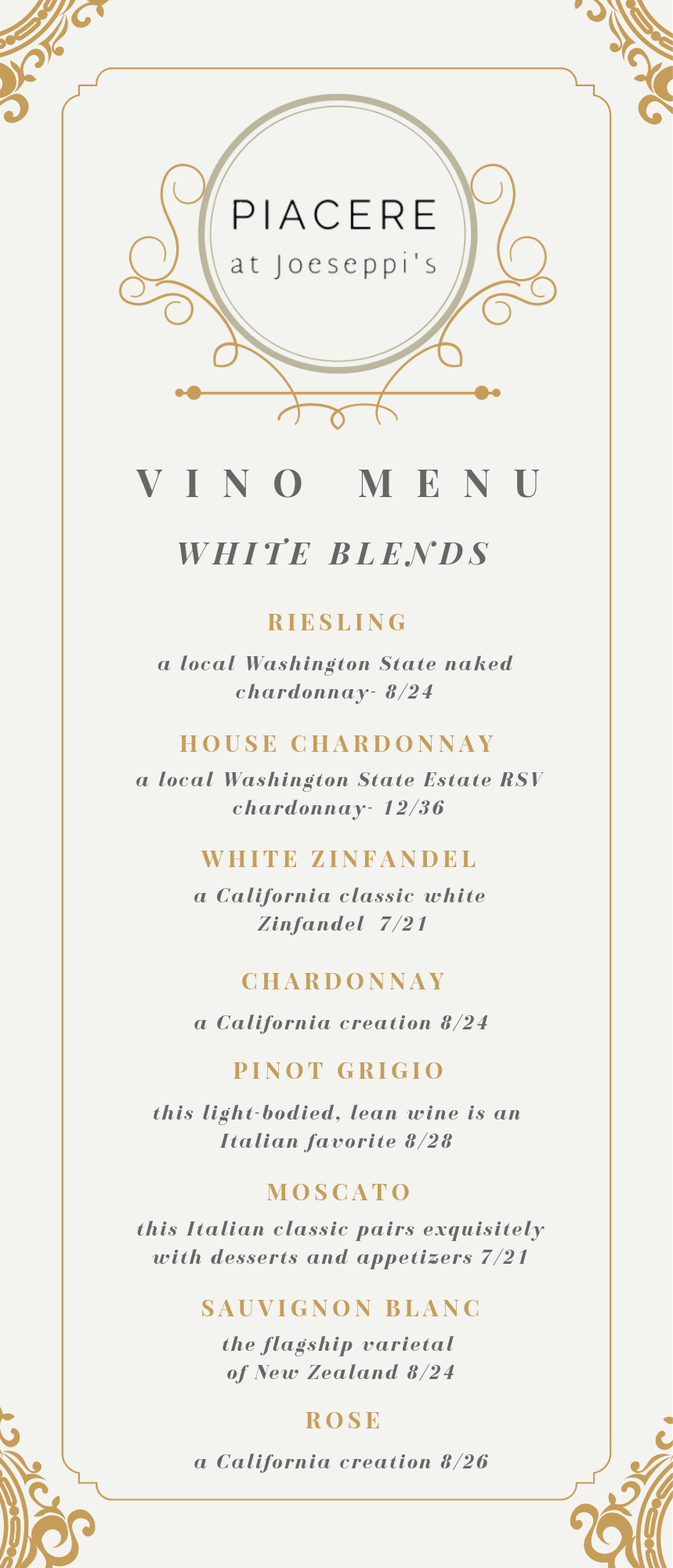 PIACERE
at Joeseppi's

VINO MENU

WHITE BLENDS

RIESLING

a local Washington State naked chardonnay- 8/24

HOUSE CHARDONNAY

a local Washington State Estate RSV chardonnay- 12/36

WHITE ZINFANDEL

a California classic white Zinfandel 7/21

CHARDONNAY

a California creation 8/24

PINOT GRIGIO

this light-bodied, lean wine is an Italian favorite 8/28

MOSCATO

this Italian classic pairs exquisitely with desserts and appetizers 7/21

SAUVIGNON BLANC

the flagship varietal of New Zealand 8/24

ROSE

a California creation 8/26